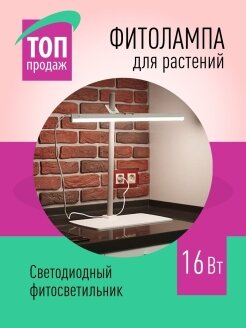 ТОП
продаж

ФИТОЛАМПА
для растений

16 Вт

Светодиодный
фитосветильник